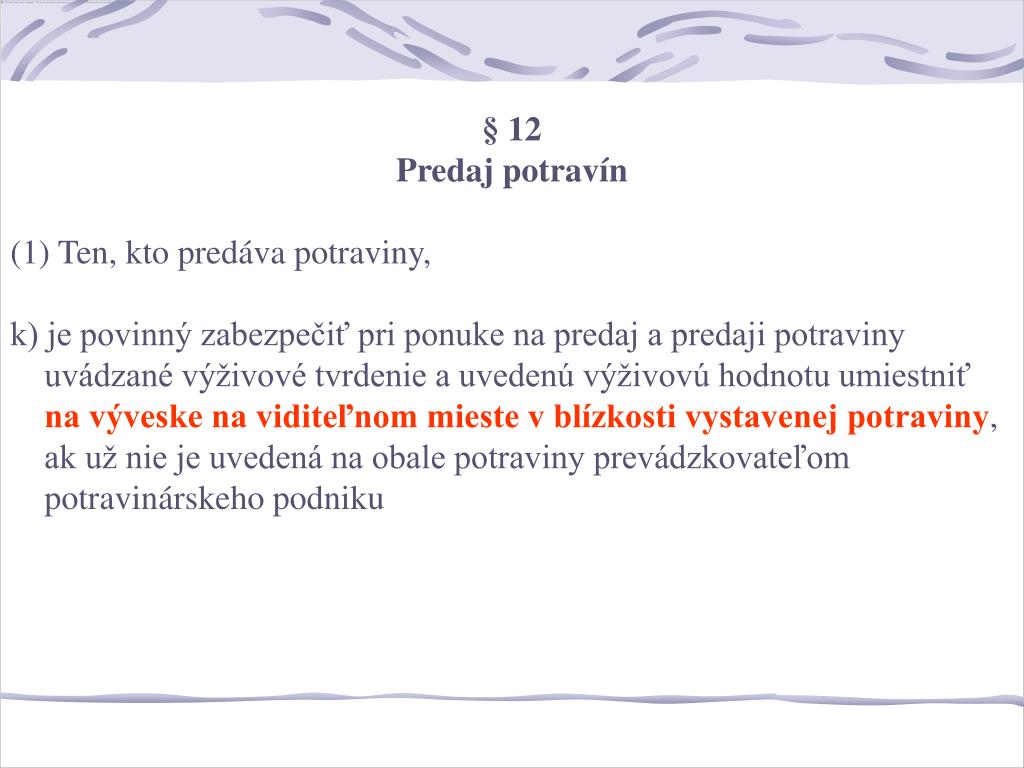 § 12
Predaj potravín

(1) Ten, kto predáva potraviny,

k) je povinný zabezpečiť pri ponuke na predaj a predaji potraviny uvádzané výživové tvrdenie a uvedenú výživovú hodnotu umiestniť na výveske na viditeľnom mieste v blízkosti vystavenej potraviny, ak už nie je uvedená na obale potraviny prevádzkovateľom potravinárskeho podniku